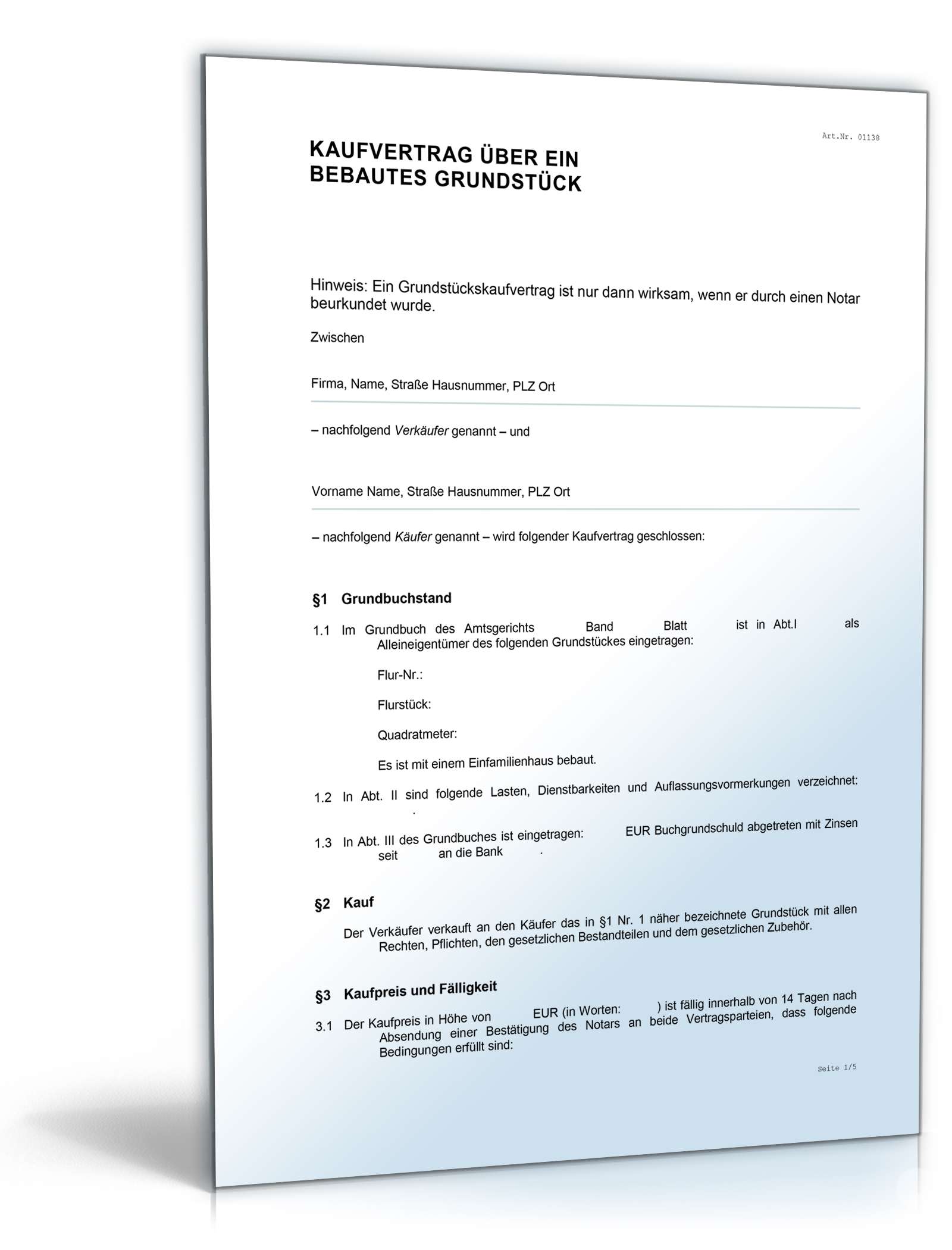 Art.Nr. 01138

KAUFVERTRAG ÜBER EIN BEBAUTES GRUNDSTÜCK

Hinweis: Ein Grundstückskaufvertrag ist nur dann wirksam, wenn er durch einen Notar beurkundet wurde.

Zwischen

Firma, Name, Straße Hausnummer, PLZ Ort

– nachfolgend Verkäufer genannt – und

Vorname Name, Straße Hausnummer, PLZ Ort

– nachfolgend Käufer genannt – wird folgender Kaufvertrag geschlossen:

§1 Grundbuchstand

1.1 Im Grundbuch des Amtsgerichts Band Blatt ist in Abt.I als Alleineigentümer des folgenden Grundstückes eingetragen:

Flur-Nr.:

Flurstück:

Quadratmeter:

Es ist mit einem Einfamilienhaus bebaut.

1.2 In Abt. II sind folgende Lasten, Dienstbarkeiten und Auflassungsvormerkungen verzeichnet: .

1.3 In Abt. III des Grundbuches ist eingetragen: EUR Buchgrundschuld abgetreten mit Zinsen seit an die Bank .

§2 Kauf

Der Verkäufer verkauft an den Käufer das in §1 Nr. 1 näher bezeichnete Grundstück mit allen Rechten, Pflichten, den gesetzlichen Bestandteilen und dem gesetzlichen Zubehör.

§3 Kaufpreis und Fälligkeit

3.1 Der Kaufpreis in Höhe von EUR (in Worten: ) ist fällig innerhalb von 14 Tagen nach Absendung einer Bestätigung des Notars an beide Vertragsparteien, dass folgende Bedingungen erfüllt sind:

Seite 1/5